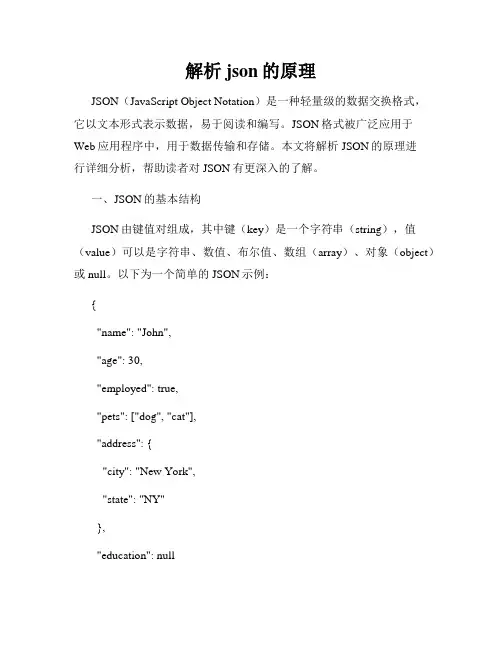 解析 json 的原理

JSON（JavaScript Object Notation）是一种轻量级的数据交换格式，它以文本形式表示数据，易于阅读和编写。JSON 格式被广泛应用于 Web 应用程序中，用于数据传输和存储。本文将解析 JSON 的原理进行详细分析，帮助读者对 JSON 有更深入的了解。

一、JSON 的基本结构

JSON 由键值对组成，其中键（key）是一个字符串（string），值（value）可以是字符串、数值、布尔值、数组（array）、对象（object）或 null。以下为一个简单的 JSON 示例：

{

"name": "John",

"age": 30,

"employed": true,

"pets": ["dog", "cat"],

"address": {

"city": "New York",

"state": "NY"

},

"education": null